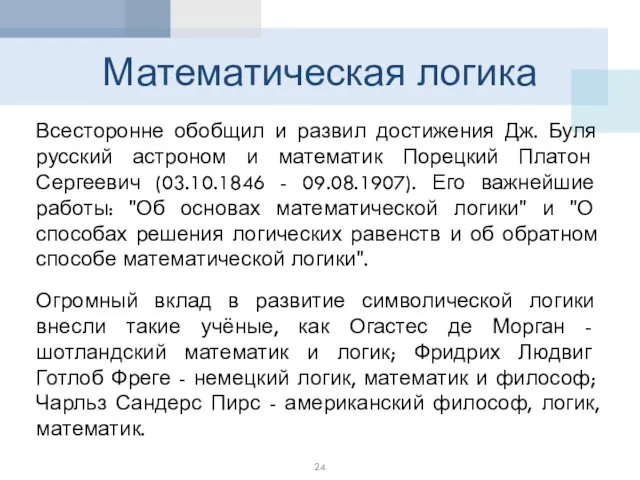 Математическая логика

Всесторонне обобщил и развил достижения Дж. Буля русский астроном и математик Порецкий Платон Сергеевич (03.10.1846 - 09.08.1907). Его важнейшие работы: "Об основах математической логики" и "О способах решения логических равенств и об обратном способе математической логики".

Огромный вклад в развитие символической логики внесли такие учёные, как Огастес де Морган - шотландский математик и логик; Фридрих Людвиг Готлоб Фреге - немецкий логик, математик и философ; Чарльз Сандерс Пирс - американский философ, логик, математик.

24